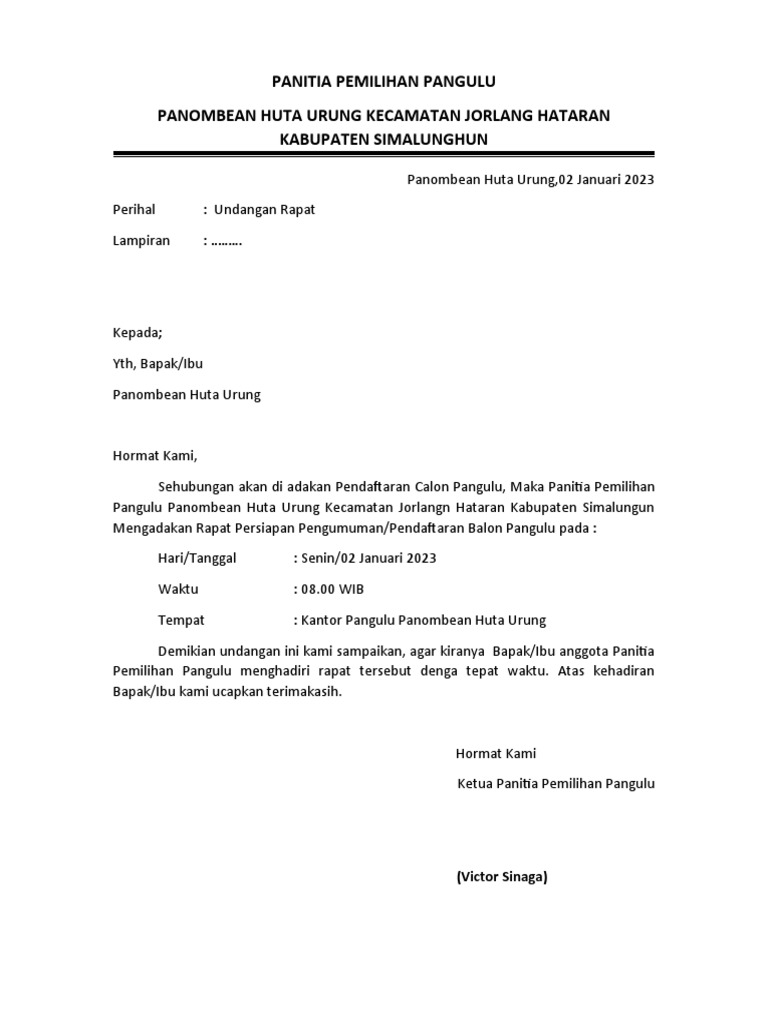 PANITIA PEMILIHAN PANGULU

PANOMBEAN HUTA URUNG KECAMATAN JORLANG HATARAN KABUPATEN SIMALUNGHUN

Panombean Huta Urung,02 Januari 2023

Perihal : Undangan Rapat

Lampiran : ……..

Kepada;

Yth, Bapak/Ibu

Panombean Huta Urung

Hormat Kami,

Sehubungan akan di adakan Pendaftaran Calon Pangulu, Maka Panitia Pemilihan Pangulu Panombean Huta Urung Kecamatan Jorlangn Hataran Kabupaten Simalungun Mengadakan Rapat Persiapan Pengumuman/Pendaftaran Balon Pangulu pada :

Hari/Tanggal : Senin/02 Januari 2023

Waktu : 08.00 WIB

Tempat : Kantor Pangulu Panombean Huta Urung

Demikian undangan ini kami sampaikan, agar kiranya Bapak/Ibu anggota Panitia Pemilihan Pangulu menghadiri rapat tersebut denga tepat waktu. Atas kehadiran Bapak/Ibu kami ucapkan terimakasih.

Hormat Kami

Ketua Panitia Pemilihan Pangulu

(Victor Sinaga)